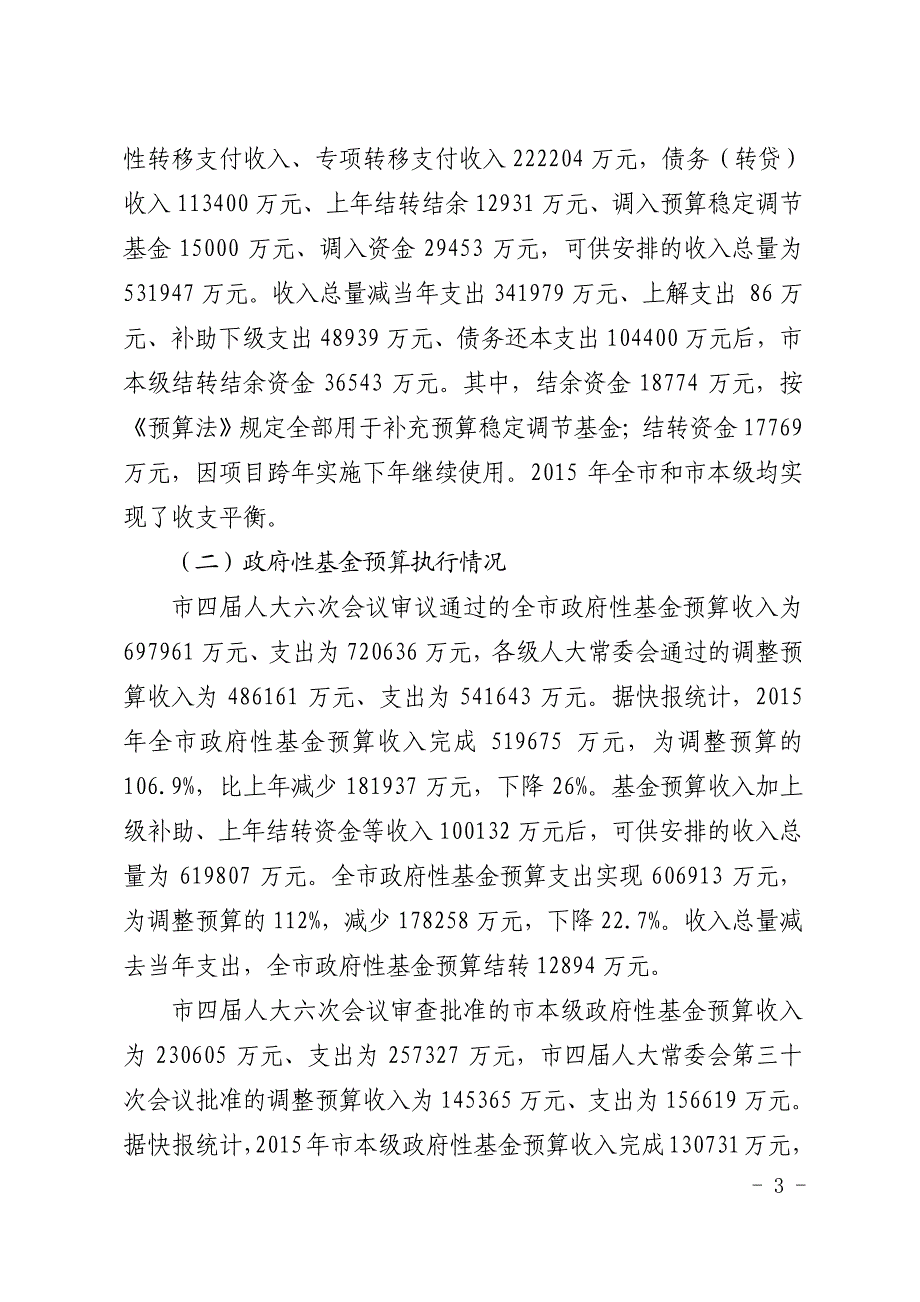 性转移支付收入、专项转移支付收入 222204 万元，债务（转贷）收入 113400 万元、上年结转结余 12931 万元、调入预算稳定调节基金 15000 万元、调入资金 29453 万元，可供安排的收入总量为 531947 万元。收入总量减当年支出 341979 万元、上解支出 86 万元、补助下级支出 48939 万元、债务还本支出 104400 万元后，市本级结转结余资金 36543 万元。其中，结余资金 18774 万元，按《预算法》规定全部用于补充预算稳定调节基金；结转资金 17769 万元，因项目跨年实施下年继续使用。2015 年全市和市本级均实现了收支平衡。

（二）政府性基金预算执行情况

市四届人大六次会议审议通过的全市政府性基金预算收入为 697961 万元、支出为 720636 万元，各级人大常委会通过的调整预算收入为 486161 万元、支出为 541643 万元。据快报统计，2015 年全市政府性基金预算收入完成 519675 万元，为调整预算的 106.9%，比上年减少 181937 万元，下降 26%。基金预算收入加上级补助、上年结转资金等收入 100132 万元后，可供安排的收入总量为 619807 万元。全市政府性基金预算支出实现 606913 万元，为调整预算的 112%，减少 178258 万元，下降 22.7%。收入总量减去当年支出，全市政府性基金预算结转 12894 万元。

市四届人大六次会议审查批准的市本级政府性基金预算收入为 230605 万元、支出为 257327 万元，市四届人大常委会第三十次会议批准的调整预算收入为 145365 万元、支出为 156619 万元。据快报统计，2015 年市本级政府性基金预算收入完成 130731 万元，

- 3 -